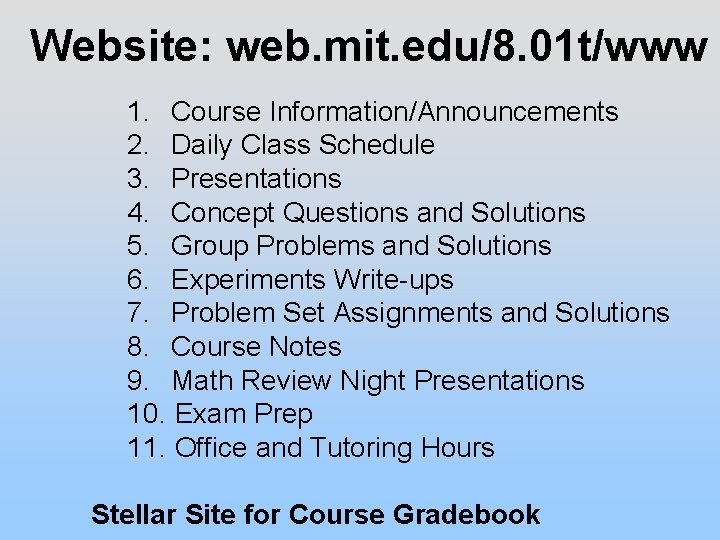 Website: web.mit.edu/8.01t/www

1. Course Information/Announcements
2. Daily Class Schedule
3. Presentations
4. Concept Questions and Solutions
5. Group Problems and Solutions
6. Experiments Write-ups
7. Problem Set Assignments and Solutions
8. Course Notes
9. Math Review Night Presentations
10. Exam Prep
11. Office and Tutoring Hours

Stellar Site for Course Gradebook